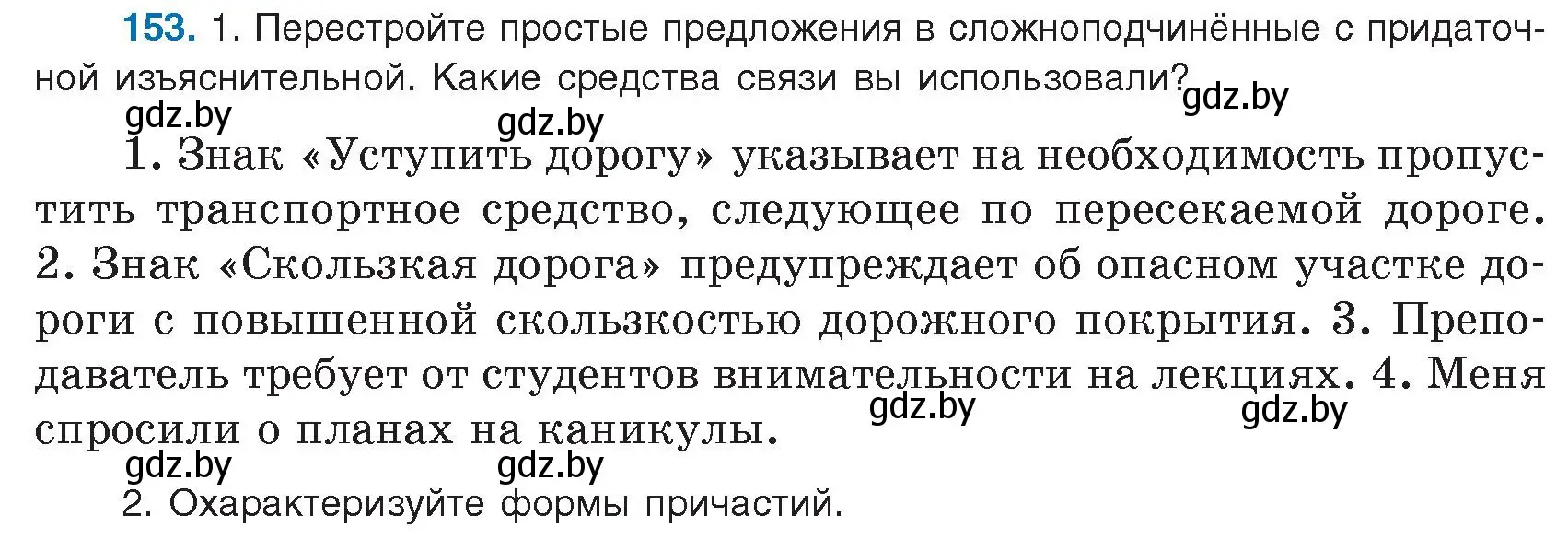 153. 1. Перестройте простые предложения в сложноподчинённые с придаточной изъяснительной. Какие средства связи вы использовали? gdz.by

gdz.by gdz.by

1. Знак «Уступить дорогу» указывает на необходимость пропустить транспортное средство, следующее по пересекаемой дороге. 2. Знак «Скользкая дорога» предупреждает об опасном участке дороги с повышенной скользкостью дорожного покрытия. 3. Преподаватель требует от студентов внимательности на лекциях. 4. Меня спросили о планах на каникулы. gdz.by gdz.by

gdz.by gdz.by

2. Охарактеризуйте формы причастий.